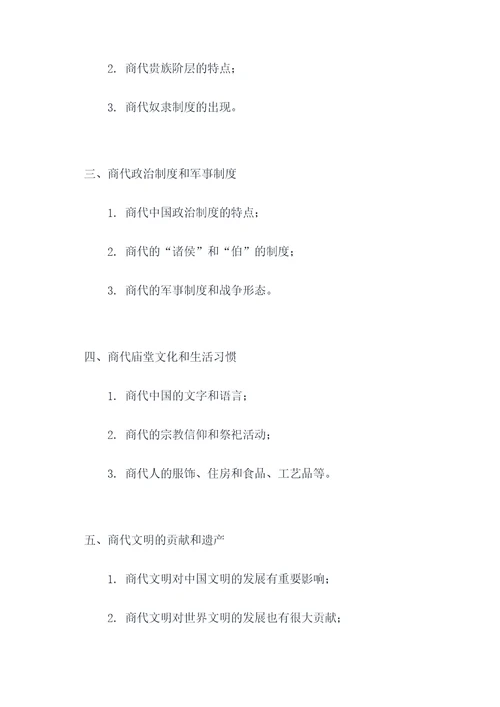 2. 商代贵族阶层的特点；

3. 商代奴隶制度的出现。

三、商代政治制度和军事制度

1. 商代中国政治制度的特点；

2. 商代的“诸侯”和“伯”的制度；

3. 商代的军事制度和战争形态。

四、商代庙堂文化和生活习惯

1. 商代中国的文字和语言；

2. 商代的宗教信仰和祭祀活动；

3. 商代人的服饰、住房和食品、工艺品等。

五、商代文明的贡献和遗产

1. 商代文明对中国文明的发展有重要影响；

2. 商代文明对世界文明的发展也有很大贡献；